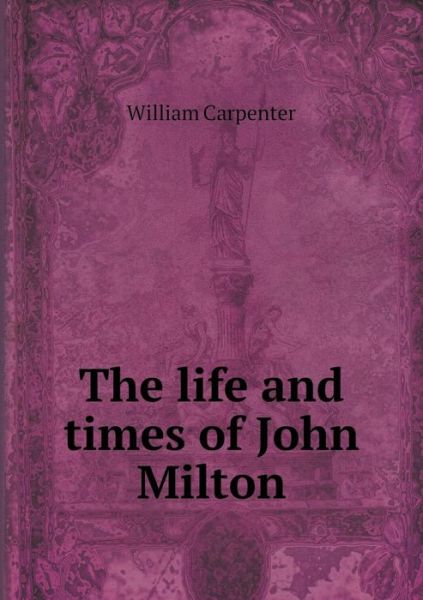 William Carpenter

The life and times of John Milton